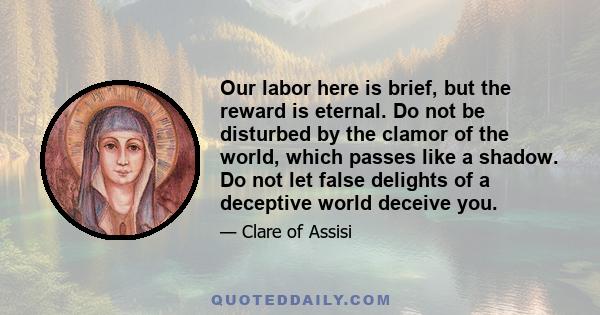 Our labor here is brief, but the reward is eternal. Do not be disturbed by the clamor of the world, which passes like a shadow. Do not let false delights of a deceptive world deceive you.

— Clare of Assisi

QUOTEDDAILY.COM